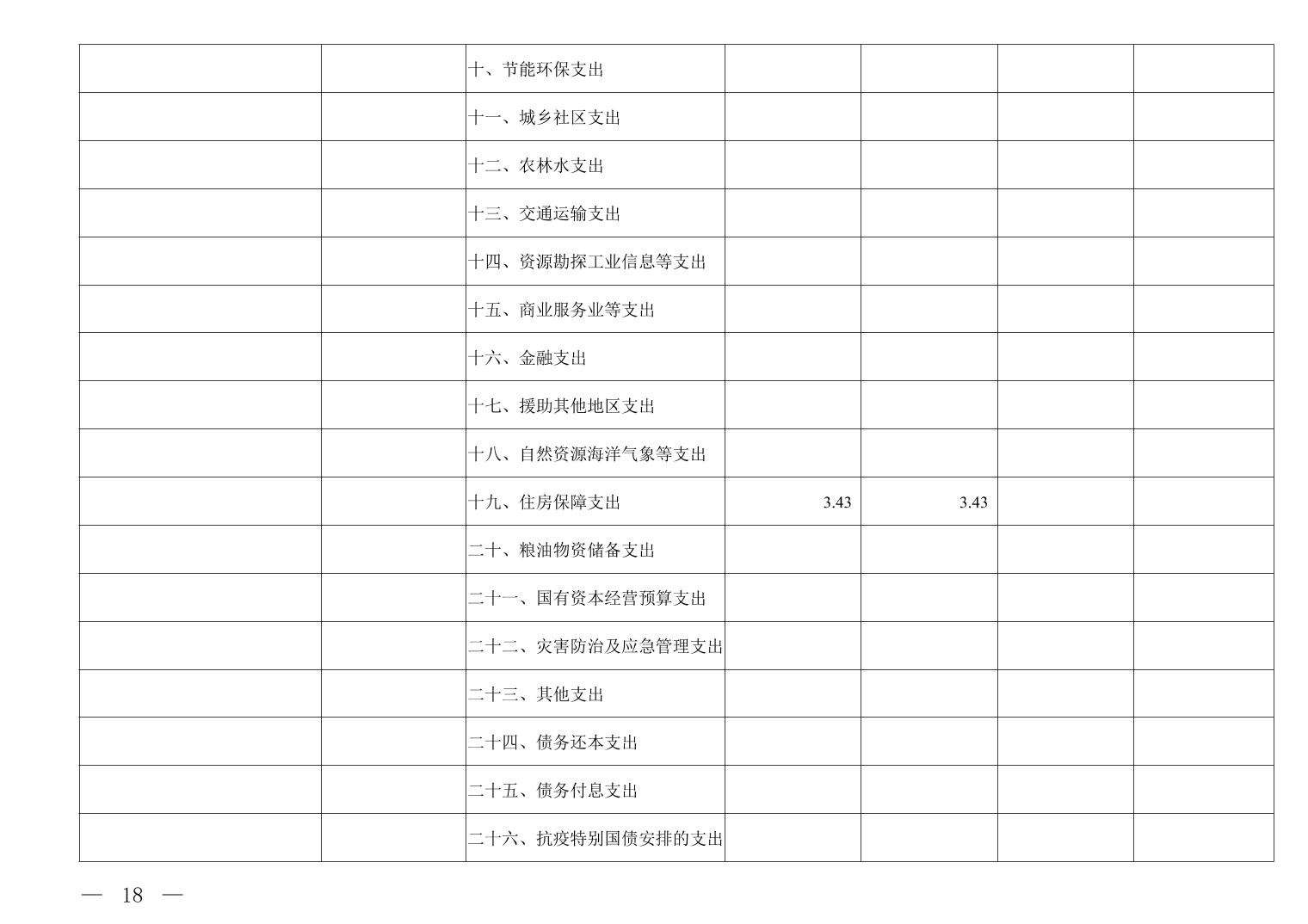 | | | | | | | |
|---|---|---|---|---|---|---|
| | | 十、节能环保支出 | | | | |
| | | 十一、城乡社区支出 | | | | |
| | | 十二、农林水支出 | | | | |
| | | 十三、交通运输支出 | | | | |
| | | 十四、资源勘探工业信息等支出 | | | | |
| | | 十五、商业服务业等支出 | | | | |
| | | 十六、金融支出 | | | | |
| | | 十七、援助其他地区支出 | | | | |
| | | 十八、自然资源海洋气象等支出 | | | | |
| | | 十九、住房保障支出 | 3.43 | 3.43 | | |
| | | 二十、粮油物资储备支出 | | | | |
| | | 二十一、国有资本经营预算支出 | | | | |
| | | 二十二、灾害防治及应急管理支出 | | | | |
| | | 二十三、其他支出 | | | | |
| | | 二十四、债务还本支出 | | | | |
| | | 二十五、债务付息支出 | | | | |
| | | 二十六、抗疫特别国债安排的支出 | | | | |

— 18 —